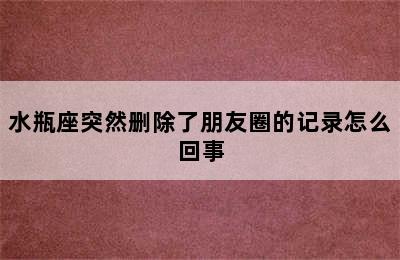 水瓶座突然删除了朋友圈的记录怎么回事